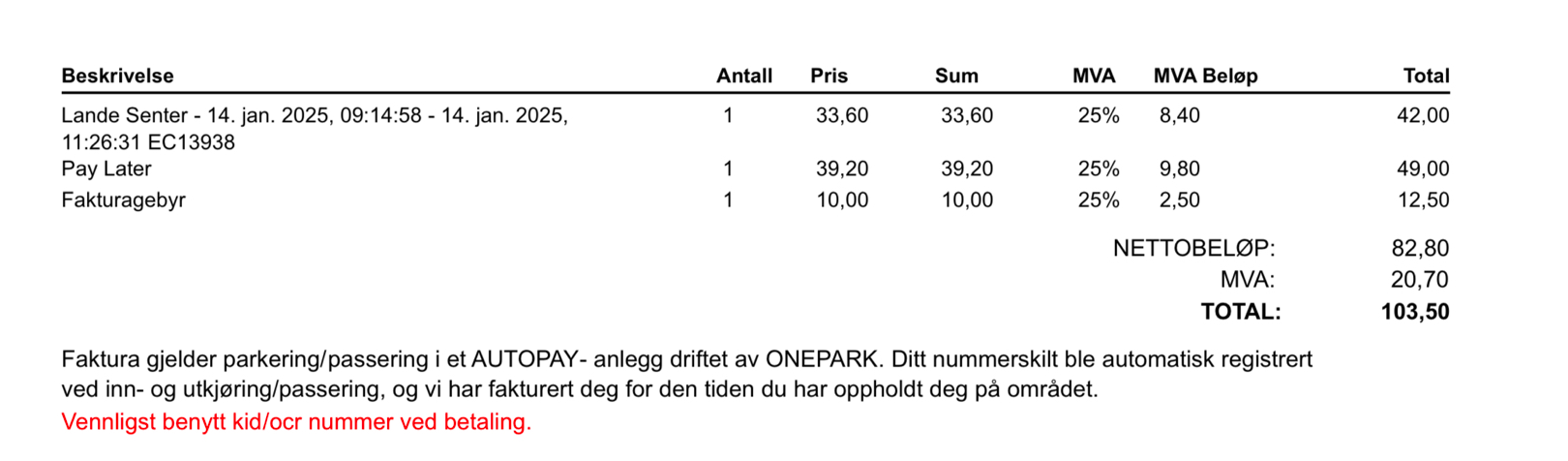 | Beskrivelse | Antall | Pris | Sum | MVA | MVA Beløp | Total |
|---|---|---|---|---|---|---|
| Lande Senter - 14. jan. 2025, 09:14:58 - 14. jan. 2025, 11:26:31 EC13938 | 1 | 33,60 | 33,60 | 25% | 8,40 | 42,00 |
| Pay Later | 1 | 39,20 | 39,20 | 25% | 9,80 | 49,00 |
| Fakturagebyr | 1 | 10,00 | 10,00 | 25% | 2,50 | 12,50 |

NETTOBELØP: 82,80
MVA: 20,70
TOTAL: 103,50

Faktura gjelder parkering/passering i et AUTOPAY- anlegg driftet av ONEPARK. Ditt nummerskilt ble automatisk registrert ved inn- og utkjøring/passering, og vi har fakturert deg for den tiden du har oppholdt deg på området.

Vennligst benytt kid/ocr nummer ved betaling.